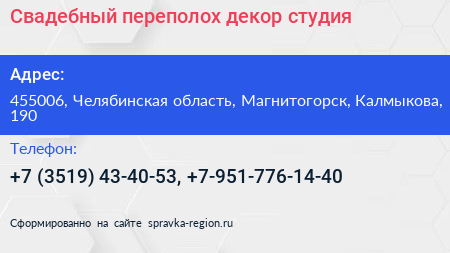 Свадебный переполох декор студия

Адрес:

455006, Челябинская область, Магнитогорск, Калмыкова, 190

Телефон:

+7 (3519) 43-40-53, +7-951-776-14-40

Сформированно на сайте spravka-region.ru